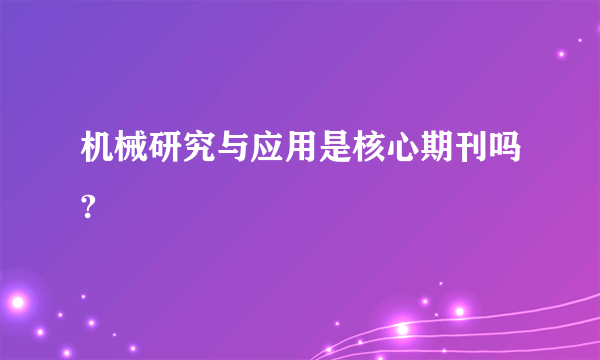 机械研究与应用是核心期刊吗?